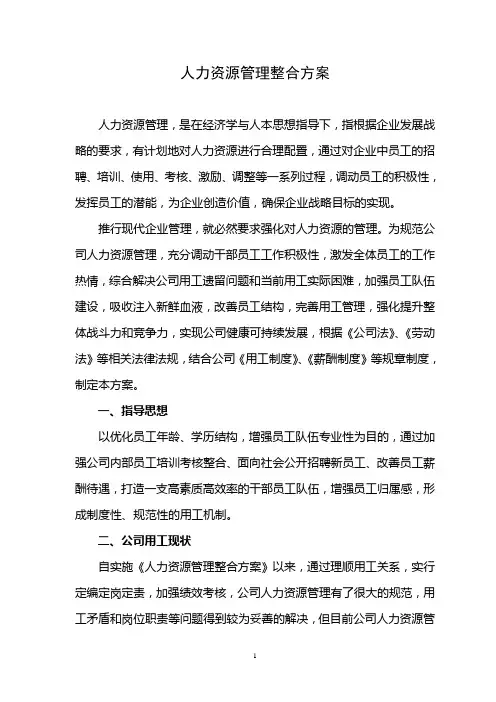 人力资源管理整合方案

人力资源管理，是在经济学与人本思想指导下，指根据企业发展战略的要求，有计划地对人力资源进行合理配置，通过对企业中员工的招聘、培训、使用、考核、激励、调整等一系列过程，调动员工的积极性，发挥员工的潜能，为企业创造价值，确保企业战略目标的实现。

推行现代企业管理，就必然要求强化对人力资源的管理。为规范公司人力资源管理，充分调动干部员工工作积极性，激发全体员工的工作热情，综合解决公司用工遗留问题和当前用工实际困难，加强员工队伍建设，吸收注入新鲜血液，改善员工结构，完善用工管理，强化提升整体战斗力和竞争力，实现公司健康可持续发展，根据《公司法》、《劳动法》等相关法律法规，结合公司《用工制度》、《薪酬制度》等规章制度，制定本方案。

一、指导思想

以优化员工年龄、学历结构，增强员工队伍专业性为目的，通过加强公司内部员工培训考核整合、面向社会公开招聘新员工、改善员工薪酬待遇，打造一支高素质高效率的干部员工队伍，增强员工归属感，形成制度性、规范性的用工机制。

二、公司用工现状

自实施《人力资源管理整合方案》以来，通过理顺用工关系，实行定编定岗定责，加强绩效考核，公司人力资源管理有了很大的规范，用工矛盾和岗位职责等问题得到较为妥善的解决，但目前公司人力资源管

1